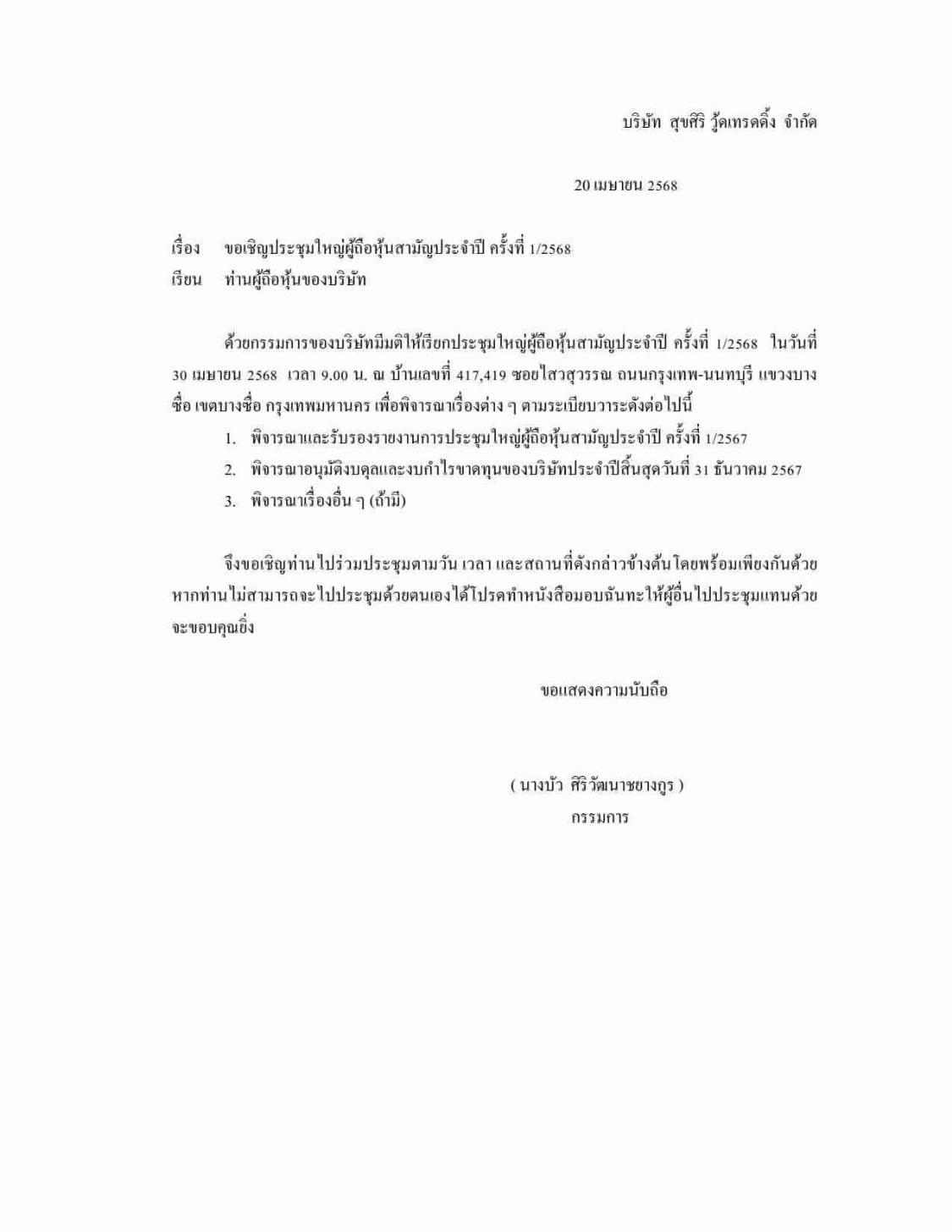 บริษัท สุขศิริ วู้ดเทรดดิ้ง จำกัด

20 เมษายน 2568

เรื่อง ขอเชิญประชุมใหญ่ผู้ถือหุ้นสามัญประจำปี ครั้งที่ 1/2568
เรียน ท่านผู้ถือหุ้นของบริษัท

ด้วยกรรมการของบริษัทมีมติให้เรียกประชุมใหญ่ผู้ถือหุ้นสามัญประจำปี ครั้งที่ 1/2568 ในวันที่ 30 เมษายน 2568 เวลา 9.00 น. ณ บ้านเลขที่ 417,419 ซอยไสวสุวรรณ ถนนกรุงเทพ-นนทบุรี แขวงบางซื่อ เขตบางซื่อ กรุงเทพมหานคร เพื่อพิจารณาเรื่องต่าง ๆ ตามระเบียบวาระดังต่อไปนี้

1. พิจารณาและรับรองรายงานการประชุมใหญ่ผู้ถือหุ้นสามัญประจำปี ครั้งที่ 1/2567
2. พิจารณาอนุมัติงบดุลและงบกำไรขาดทุนของบริษัทประจำปีสิ้นสุดวันที่ 31 ธันวาคม 2567
3. พิจารณาเรื่องอื่น ๆ (ถ้ามี)

จึงขอเชิญท่านไปร่วมประชุมตามวัน เวลา และสถานที่ดังกล่าวข้างต้นโดยพร้อมเพียงกันด้วย หากท่านไม่สามารถจะไปประชุมด้วยตนเองได้โปรดทำหนังสือมอบฉันทะให้ผู้อื่นไปประชุมแทนด้วย จะขอบคุณยิ่ง

ขอแสดงความนับถือ

( นางบัว ศิริวัฒนาชยางกูร )
กรรมการ